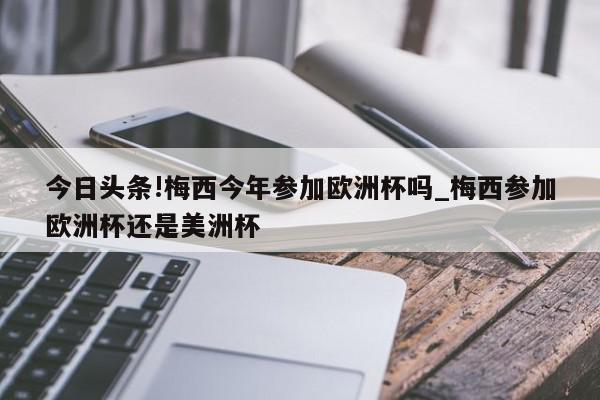 今日头条!梅西今年参加欧洲杯吗_梅西参加欧洲杯还是美洲杯